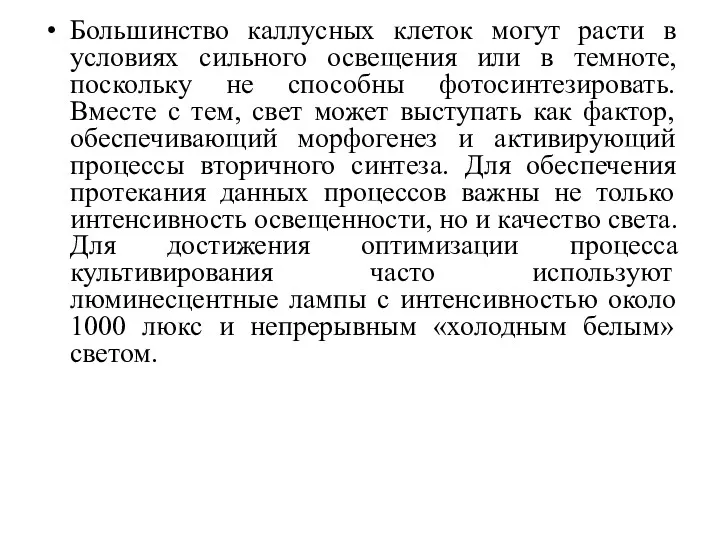 • Большинство каллусных клеток могут расти в условиях сильного освещения или в темноте, поскольку не способны фотосинтезировать. Вместе с тем, свет может выступать как фактор, обеспечивающий морфогенез и активирующий процессы вторичного синтеза. Для обеспечения протекания данных процессов важны не только интенсивность освещенности, но и качество света. Для достижения оптимизации процесса культивирования часто используют люминесцентные лампы с интенсивностью около 1000 люкс и непрерывным «холодным белым» светом.